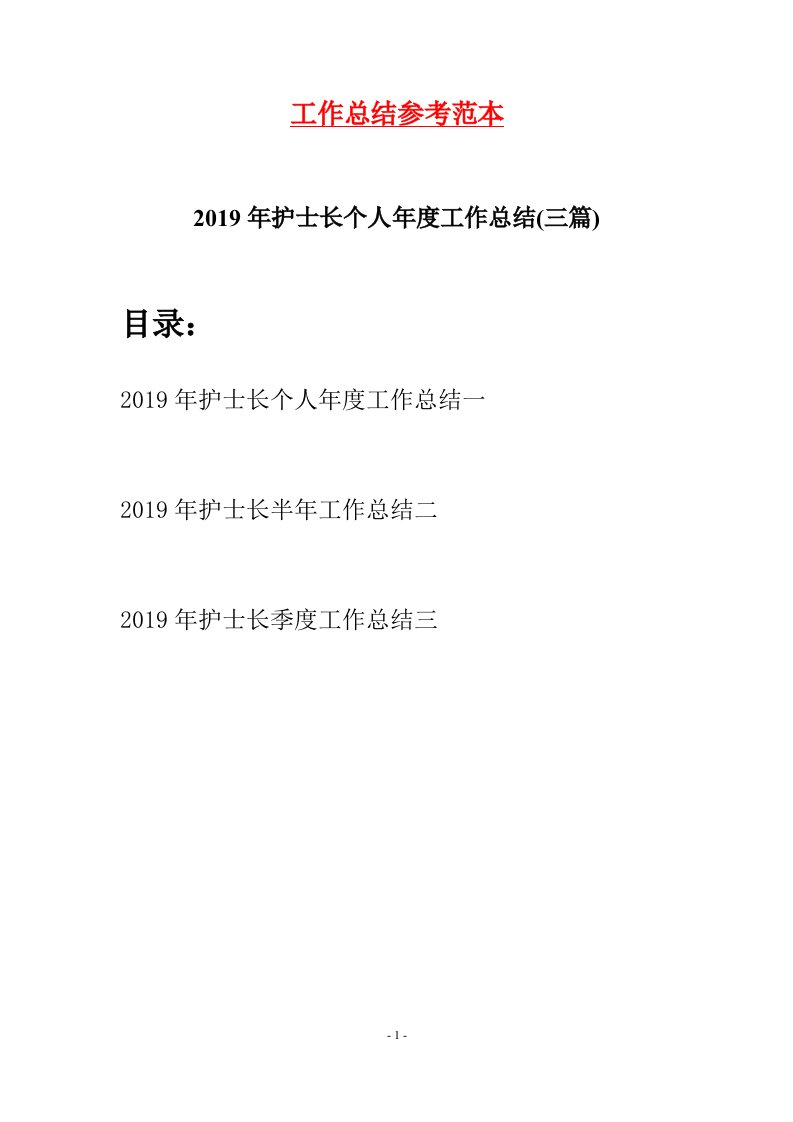 工作总结参考范本

2019年护士长个人年度工作总结(三篇)

目录：

2019年护士长个人年度工作总结一

2019年护士长半年工作总结二

2019年护士长季度工作总结三

- 1 -